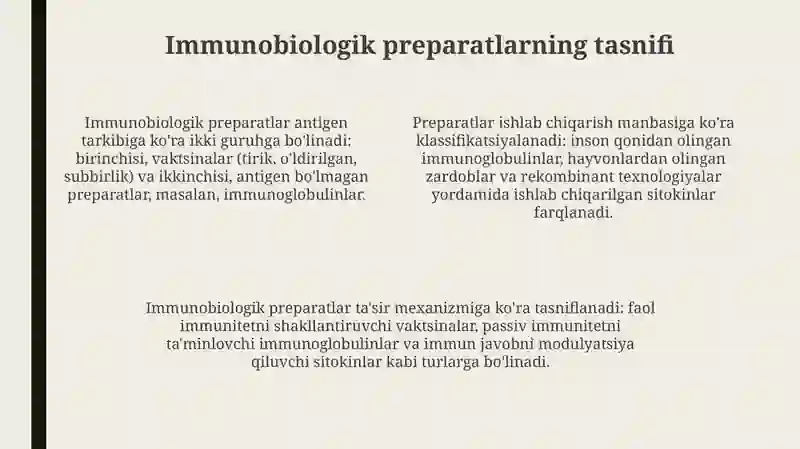 Immunobiologik preparatlarning tasnifi

Immunobiologik preparatlar antigen tarkibiga ko'ra ikki guruhga bo'linadi: birinchisi, vaktsinalar (tirik, o'ldirilgan, subbirlik) va ikkinchisi, antigen bo'lmagan preparatlar, masalan, immunoglobulinlar.

Preparatlar ishlab chiqarish manbasiga ko'ra klassifikatsiyalanadi: inson qonidan olingan immunoglobulinlar, hayvonlardan olingan zardoblar va rekombinant texnologiyalar yordamida ishlab chiqarilgan sitokinlar farqlanadi.

Immunobiologik preparatlar ta'sir mexanizmiga ko'ra tasniflanadi: faol immunitetni shakllantiruvchi vaktsinalar, passiv immunitetni ta'minlovchi immunoglobulinlar va immun javobni modulyatsiya qiluvchi sitokinlar kabi turlarga bo'linadi.